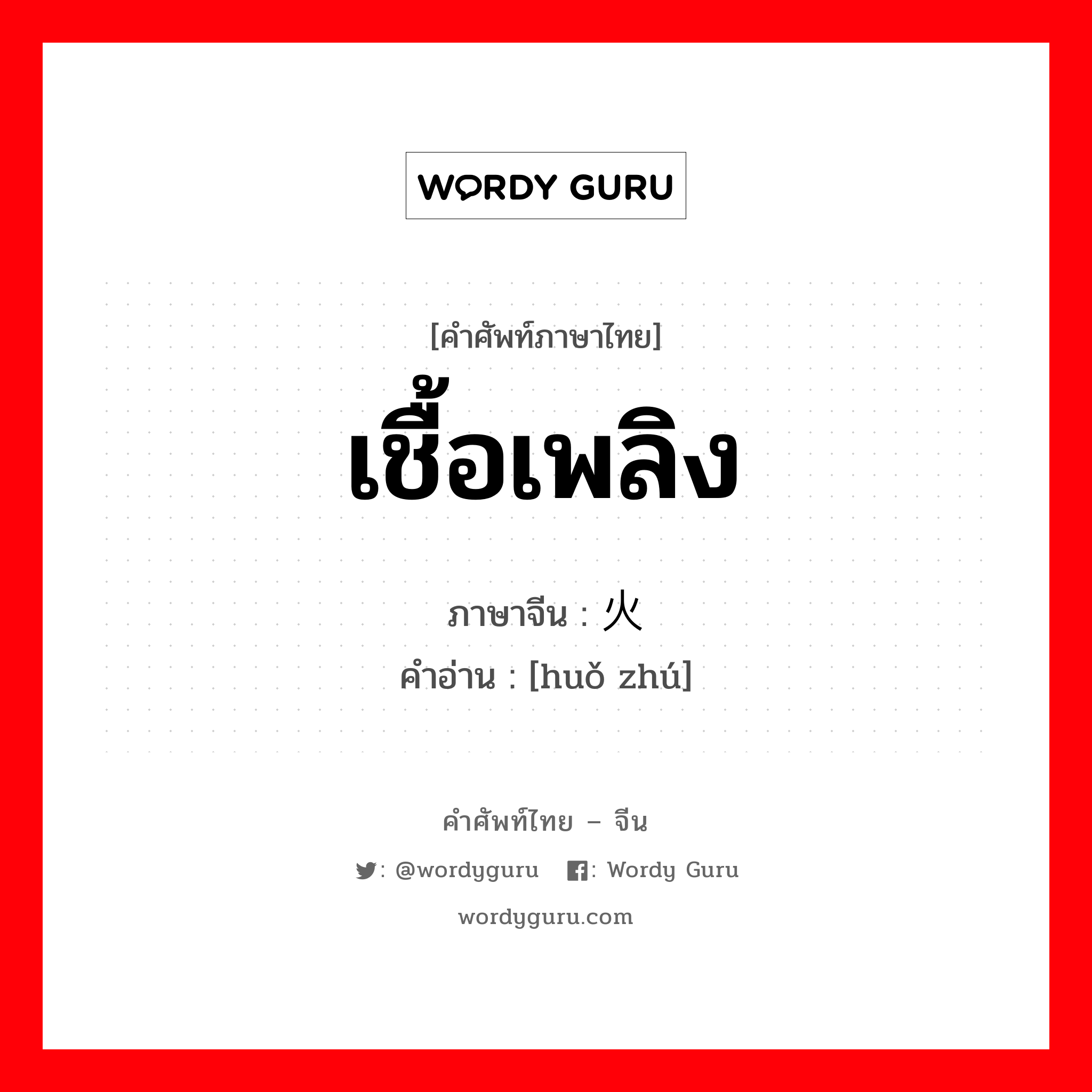 WORDY GURU

[คำศัพท์ภาษาไทย]
เชื้อเพลิง

ภาษาจีน : 火
คำอ่าน : [huǒ zhú]

คำศัพท์ไทย – จีน
: @wordyguru : Wordy Guru
wordyguru.com